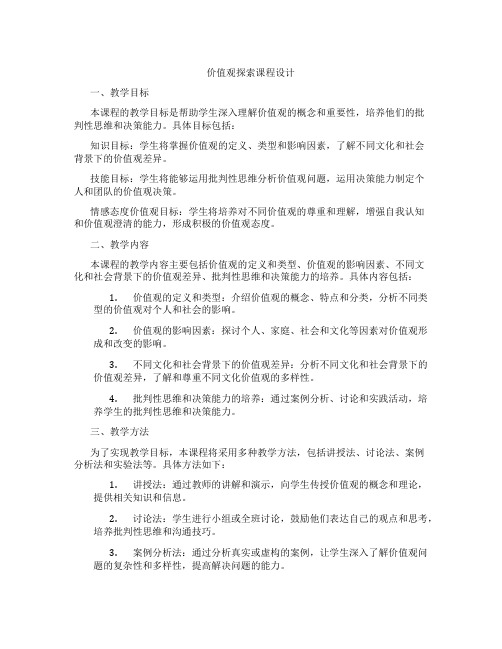 价值观探索课程设计

一、教学目标

本课程的教学目标是帮助学生深入理解价值观的概念和重要性，培养他们的批判性思维和决策能力。具体目标包括：

知识目标：学生将掌握价值观的定义、类型和影响因素，了解不同文化和社会背景下的价值观差异。

技能目标：学生将能够运用批判性思维分析价值观问题，运用决策能力制定个人和团队的价值观决策。

情感态度价值观目标：学生将培养对不同价值观的尊重和理解，增强自我认知和价值观澄清的能力，形成积极的价值观态度。

二、教学内容

本课程的教学内容主要包括价值观的定义和类型、价值观的影响因素、不同文化和社会背景下的价值观差异、批判性思维和决策能力的培养。具体内容包括：

1. 价值观的定义和类型：介绍价值观的概念、特点和分类，分析不同类型的价值观对个人和社会的影响。

2. 价值观的影响因素：探讨个人、家庭、社会和文化等因素对价值观形成和改变的影响。

3. 不同文化和社会背景下的价值观差异：分析不同文化和社会背景下的价值观差异，了解和尊重不同文化价值观的多样性。

4. 批判性思维和决策能力的培养：通过案例分析、讨论和实践活动，培养学生的批判性思维和决策能力。

三、教学方法

为了实现教学目标，本课程将采用多种教学方法，包括讲授法、讨论法、案例分析法和实验法等。具体方法如下：

1. 讲授法：通过教师的讲解和演示，向学生传授价值观的概念和理论，提供相关知识和信息。

2. 讨论法：学生进行小组或全班讨论，鼓励他们表达自己的观点和思考，培养批判性思维和沟通技巧。

3. 案例分析法：通过分析真实或虚构的案例，让学生深入了解价值观问题的复杂性和多样性，提高解决问题的能力。